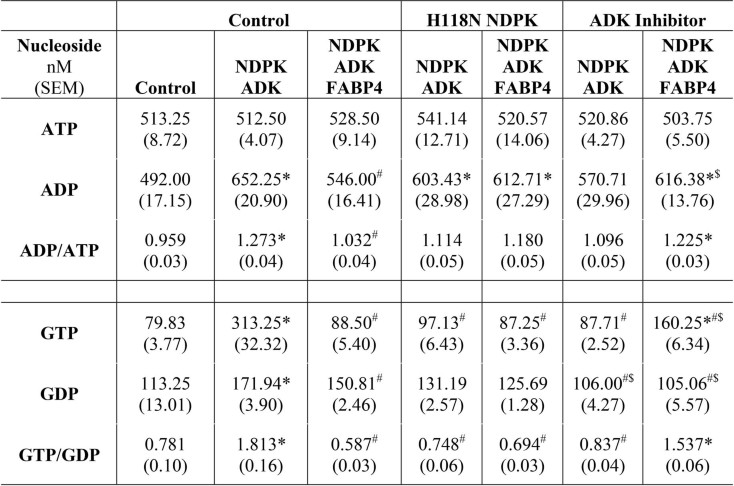 | | Control | | | H118N NDPK | | ADK Inhibitor | |
|---|---|---|---|---|---|---|---|
| **Nucleoside** nM (SEM) | **Control** | **NDPK ADK** | **NDPK ADK FABP4** | **NDPK ADK** | **NDPK ADK FABP4** | **NDPK ADK** | **NDPK ADK FABP4** |
| **ATP** | 513.25 (8.72) | 512.50 (4.07) | 528.50 (9.14) | 541.14 (12.71) | 520.57 (14.06) | 520.86 (4.27) | 503.75 (5.50) |
| **ADP** | 492.00 (17.15) | 652.25* (20.90) | 546.00$^{\#}$ (16.41) | 603.43* (28.98) | 612.71* (27.29) | 570.71 (29.96) | 616.38*$^{\$}$ (13.76) |
| **ADP/ATP** | 0.959 (0.03) | 1.273* (0.04) | 1.032$^{\#}$ (0.04) | 1.114 (0.05) | 1.180 (0.05) | 1.096 (0.05) | 1.225* (0.03) |
| | | | | | | | |
| **GTP** | 79.83 (3.77) | 313.25* (32.32) | 88.50$^{\#}$ (5.40) | 97.13$^{\#}$ (6.43) | 87.25$^{\#}$ (3.36) | 87.71$^{\#}$ (2.52) | 160.25*$^{\#\$}$ (6.34) |
| **GDP** | 113.25 (13.01) | 171.94* (3.90) | 150.81$^{\#}$ (2.46) | 131.19 (2.57) | 125.69 (1.28) | 106.00$^{\#\$}$ (4.27) | 105.06$^{\#\$}$ (5.57) |
| **GTP/GDP** | 0.781 (0.10) | 1.813* (0.16) | 0.587$^{\#}$ (0.03) | 0.748$^{\#}$ (0.06) | 0.694$^{\#}$ (0.03) | 0.837$^{\#}$ (0.04) | 1.537* (0.06) |